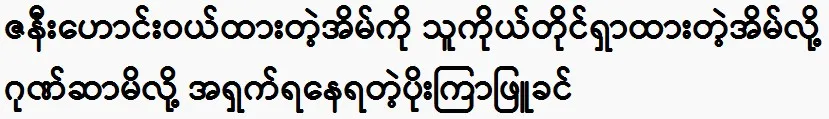 ဇနီးဟောင်းဝယ်ထားတဲ့အိမ်ကို သူကိုယ်တိုင်ရှာထားတဲ့အိမ်လို့ ဂုဏ်ဆာမိလို့ အရှက်ရနေရတဲ့ပိုးကြာဖြူခင်